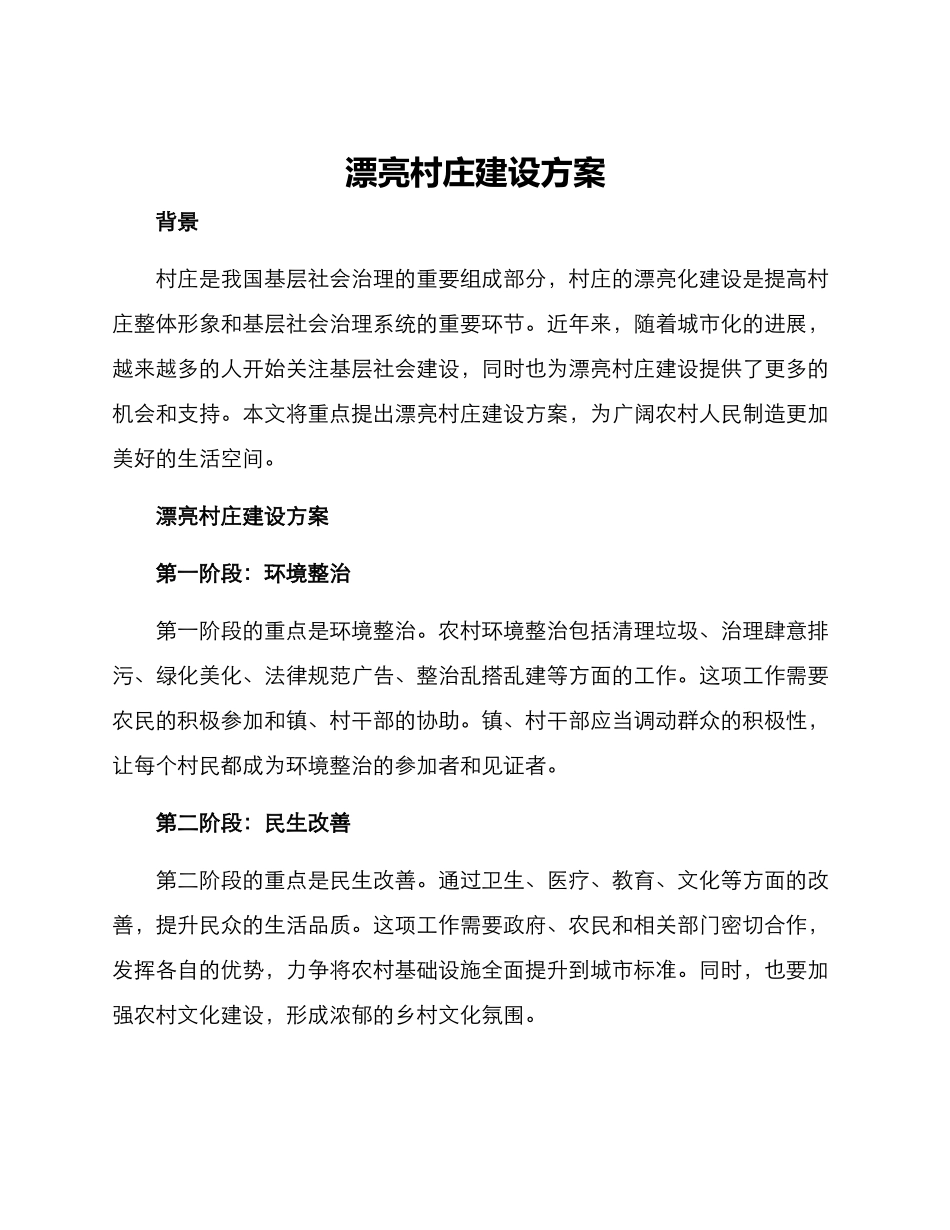 漂亮村庄建设方案

背景

村庄是我国基层社会治理的重要组成部分，村庄的漂亮化建设是提高村庄整体形象和基层社会治理系统的重要环节。近年来，随着城市化的进展，越来越多的人开始关注基层社会建设，同时也为漂亮村庄建设提供了更多的机会和支持。本文将重点提出漂亮村庄建设方案，为广阔农村人民制造更加美好的生活空间。

漂亮村庄建设方案

第一阶段：环境整治

第一阶段的重点是环境整治。农村环境整治包括清理垃圾、治理肆意排污、绿化美化、法律规范广告、整治乱搭乱建等方面的工作。这项工作需要农民的积极参加和镇、村干部的协助。镇、村干部应当调动群众的积极性，让每个村民都成为环境整治的参加者和见证者。

第二阶段：民生改善

第二阶段的重点是民生改善。通过卫生、医疗、教育、文化等方面的改善，提升民众的生活品质。这项工作需要政府、农民和相关部门密切合作，发挥各自的优势，力争将农村基础设施全面提升到城市标准。同时，也要加强农村文化建设，形成浓郁的乡村文化氛围。